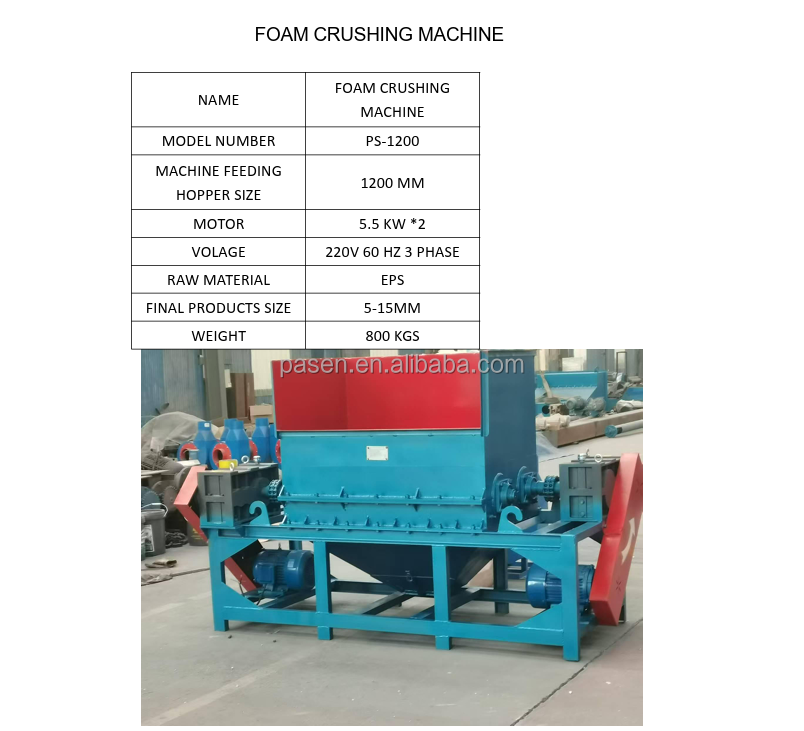 FOAM CRUSHING MACHINE

| NAME | FOAM CRUSHING MACHINE |
|---|---|
| MODEL NUMBER | PS-1200 |
| MACHINE FEEDING HOPPER SIZE | 1200 MM |
| MOTOR | 5.5 KW *2 |
| VOLAGE | 220V 60 HZ 3 PHASE |
| RAW MATERIAL | EPS |
| FINAL PRODUCTS SIZE | 5-15MM |
| WEIGHT | 800 KGS |

pasen.en.alibaba.com